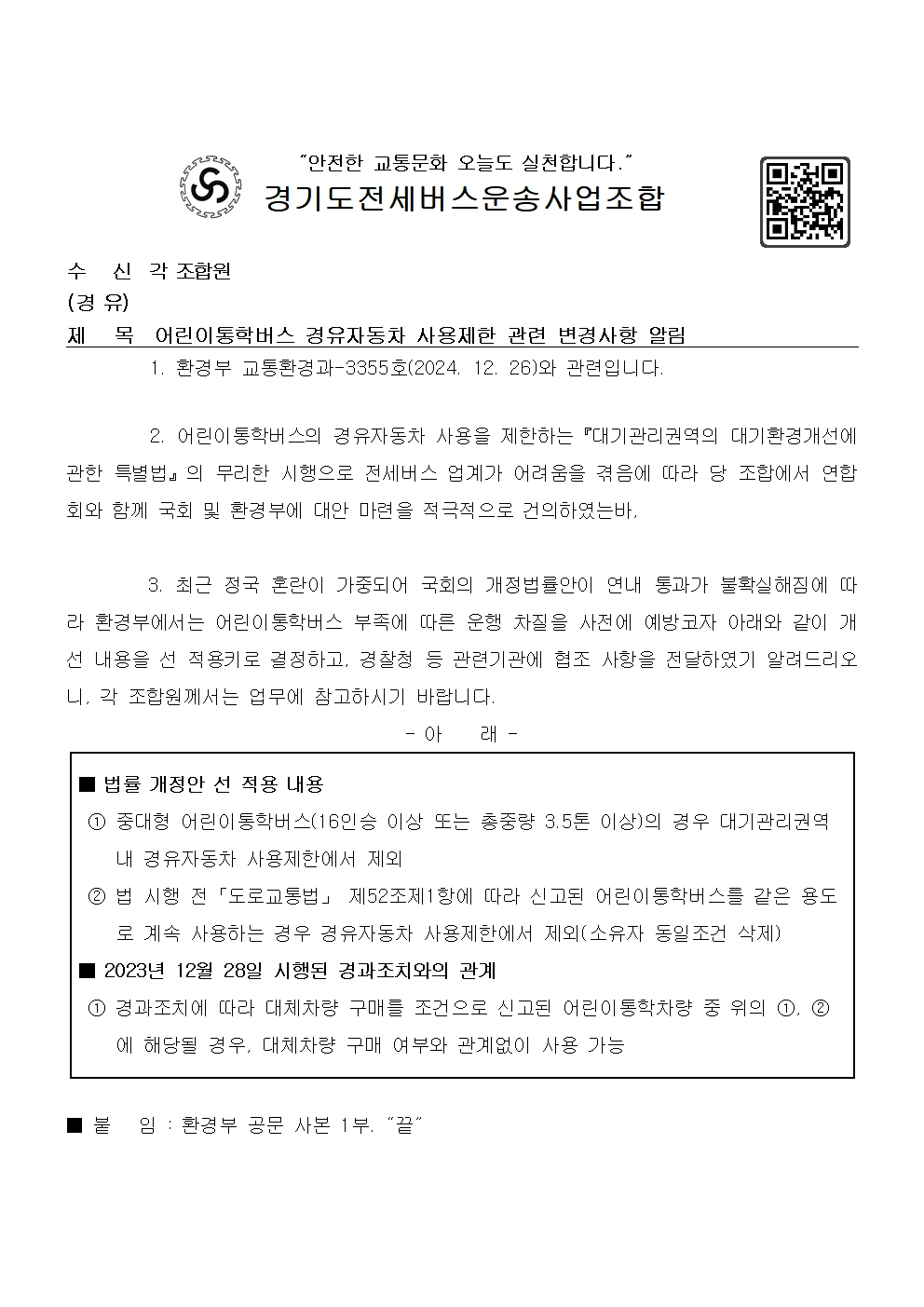 "안전한 교통문화 오늘도 실천합니다."
경기도전세버스운송사업조합

수 신 각 조합원
(경 유)
제 목 어린이통학버스 경유자동차 사용제한 관련 변경사항 알림

1. 환경부 교통환경과-3355호(2024. 12. 26)와 관련입니다.

2. 어린이통학버스의 경유자동차 사용을 제한하는『대기관리권역의 대기환경개선에 관한 특별법』의 무리한 시행으로 전세버스 업계가 어려움을 겪음에 따라 당 조합에서 연합회와 함께 국회 및 환경부에 대안 마련을 적극적으로 건의하였는바,

3. 최근 정국 혼란이 가중되어 국회의 개정법률안이 연내 통과가 불확실해짐에 따라 환경부에서는 어린이통학버스 부족에 따른 운행 차질을 사전에 예방코자 아래와 같이 개선 내용을 선 적용키로 결정하고, 경찰청 등 관련기관에 협조 사항을 전달하였기 알려드리오니, 각 조합원께서는 업무에 참고하시기 바랍니다.

- 아 래 -

■ 법률 개정안 선 적용 내용
① 중대형 어린이통학버스(16인승 이상 또는 총중량 3.5톤 이상)의 경우 대기관리권역 내 경유자동차 사용제한에서 제외
② 법 시행 전「도로교통법」 제52조제1항에 따라 신고된 어린이통학버스를 같은 용도로 계속 사용하는 경우 경유자동차 사용제한에서 제외(소유자 동일조건 삭제)
■ 2023년 12월 28일 시행된 경과조치와의 관계
① 경과조치에 따라 대체차량 구매를 조건으로 신고된 어린이통학차량 중 위의 ①, ②에 해당될 경우, 대체차량 구매 여부와 관계없이 사용 가능

■ 붙 임 : 환경부 공문 사본 1부. "끝"